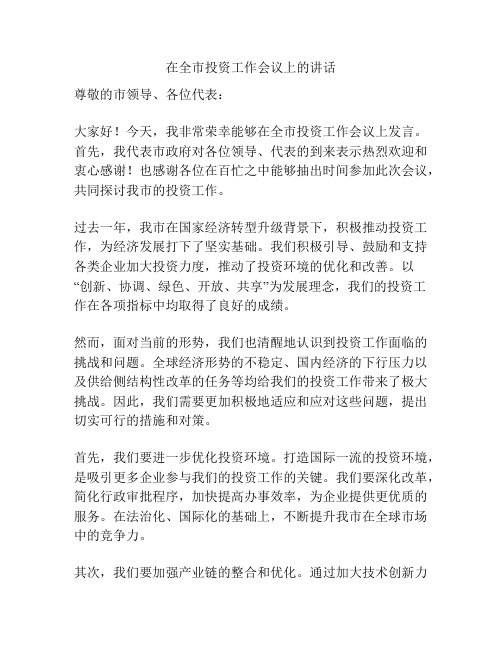 在全市投资工作会议上的讲话

尊敬的市领导、各位代表：

大家好！今天，我非常荣幸能够在全市投资工作会议上发言。首先，我代表市政府对各位领导、代表的到来表示热烈欢迎和衷心感谢！也感谢各位在百忙之中能够抽出时间参加此次会议，共同探讨我市的投资工作。

过去一年，我市在国家经济转型升级背景下，积极推动投资工作，为经济发展打下了坚实基础。我们积极引导、鼓励和支持各类企业加大投资力度，推动了投资环境的优化和改善。以“创新、协调、绿色、开放、共享”为发展理念，我们的投资工作在各项指标中均取得了良好的成绩。

然而，面对当前的形势，我们也清醒地认识到投资工作面临的挑战和问题。全球经济形势的不稳定、国内经济的下行压力以及供给侧结构性改革的任务等均给我们的投资工作带来了极大挑战。因此，我们需要更加积极地适应和应对这些问题，提出切实可行的措施和对策。

首先，我们要进一步优化投资环境。打造国际一流的投资环境，是吸引更多企业参与我们的投资工作的关键。我们要深化改革，简化行政审批程序，加快提高办事效率，为企业提供更优质的服务。在法治化、国际化的基础上，不断提升我市在全球市场中的竞争力。

其次，我们要加强产业链的整合和优化。通过加大技术创新力